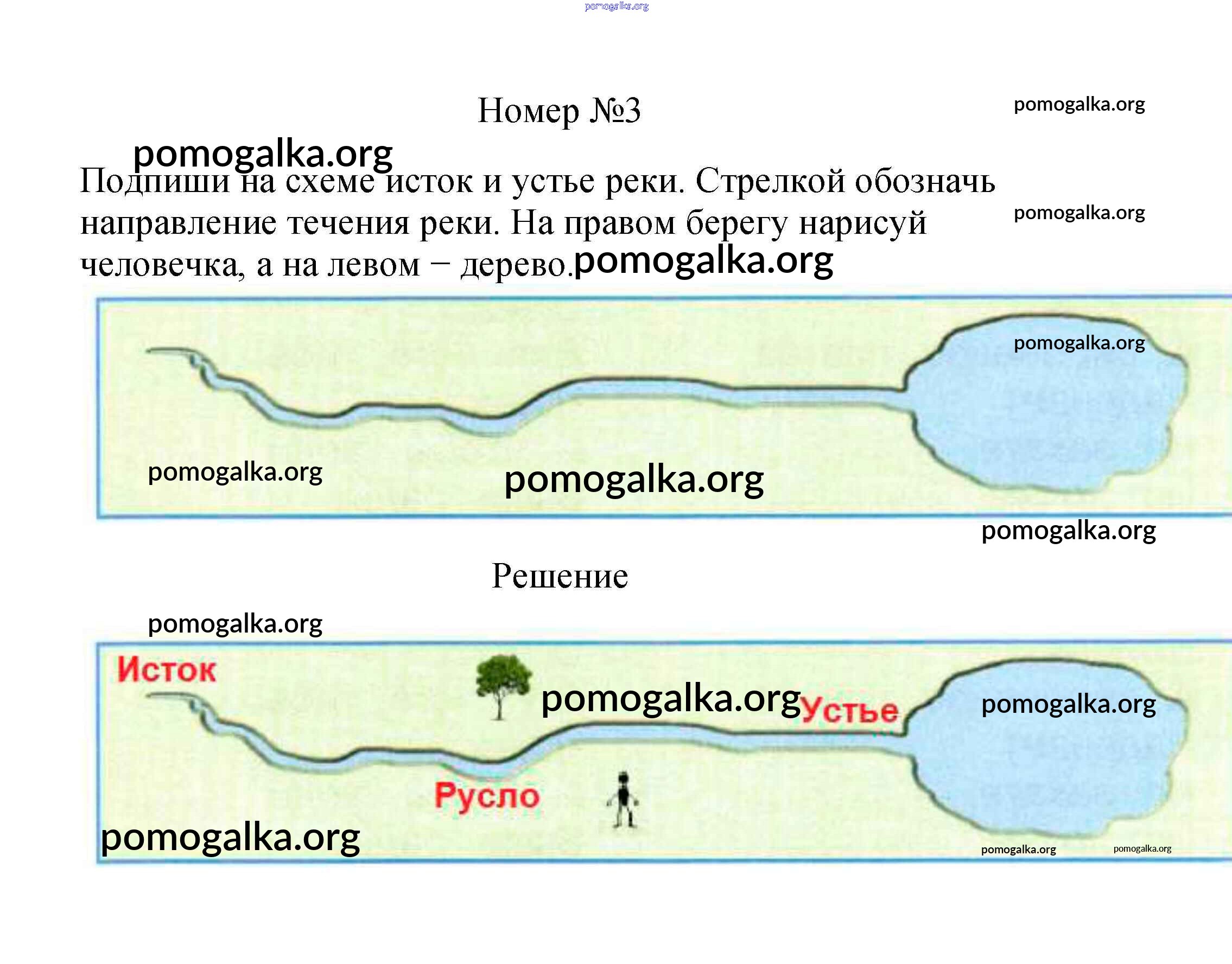 pomogalka.org

Номер №3

pomogalka.org

pomogalka.org

Подпиши на схеме исток и устье реки. Стрелкой обозначь направление течения реки. На правом берегу нарисуй человечка, а на левом – дерево.

pomogalka.org

pomogalka.org

pomogalka.org

pomogalka.org

pomogalka.org

pomogalka.org

Решение

pomogalka.org

Исток

pomogalka.org

Устье

pomogalka.org

Русло

pomogalka.org

pomogalka.org

pomogalka.org